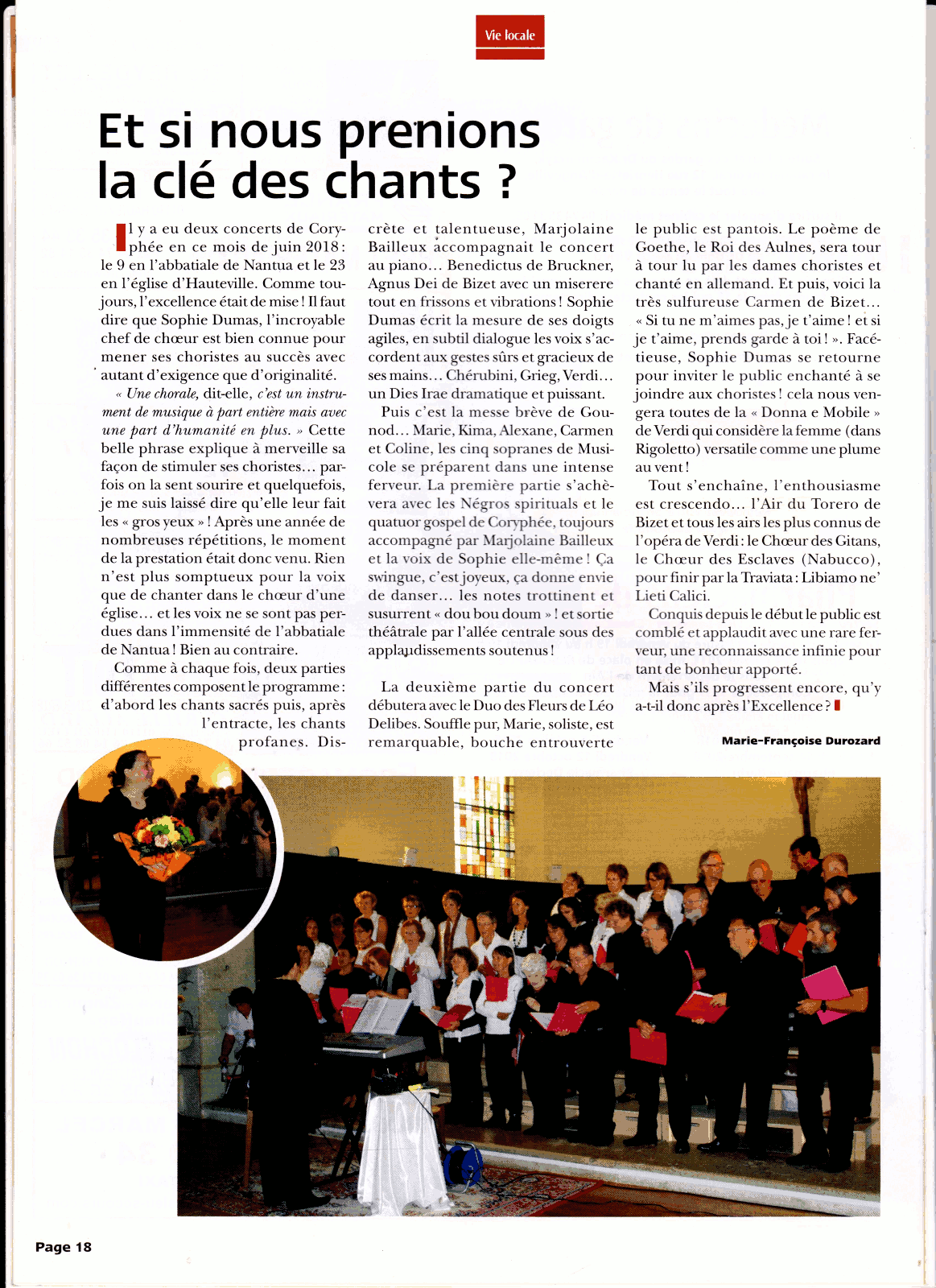 Vie locale

Et si nous prenions la clé des chants ?

Il y a eu deux concerts de Coryphée en ce mois de juin 2018 : le 9 en l'abbatiale de Nantua et le 23 en l'église d'Hauteville. Comme toujours, l'excellence était de mise ! Il faut dire que Sophie Dumas, l'incroyable chef de chœur est bien connue pour mener ses choristes au succès avec autant d'exigence que d'originalité.

« Une chorale, dit-elle, c'est un instrument de musique à part entière mais avec une part d'humanité en plus. » Cette belle phrase explique à merveille sa façon de stimuler ses choristes… parfois on la sent sourire et quelquefois, je me suis laissé dire qu'elle leur fait les « gros yeux » ! Après une année de nombreuses répétitions, le moment de la prestation était donc venu. Rien n'est plus somptueux pour la voix que de chanter dans le chœur d'une église… et les voix ne se sont pas perdues dans l'immensité de l'abbatiale de Nantua ! Bien au contraire.

Comme à chaque fois, deux parties différentes composent le programme : d'abord les chants sacrés puis, après l'entracte, les chants profanes. Discrète et talentueuse, Marjolaine Bailleux accompagnait le concert au piano… Benedictus de Bruckner, Agnus Dei de Bizet avec un miserere tout en frissons et vibrations ! Sophie Dumas écrit la mesure de ses doigts agiles, en subtil dialogue les voix s'accordent aux gestes sûrs et gracieux de ses mains… Chérubini, Grieg, Verdi… un Dies Irae dramatique et puissant.

Puis c'est la messe brève de Gounod… Marie, Kima, Alexane, Carmen et Coline, les cinq sopranes de Musicole se préparent dans une intense ferveur. La première partie s'achèvera avec les Négros spirituals et le quatuor gospel de Coryphée, toujours accompagné par Marjolaine Bailleux et la voix de Sophie elle-même ! Ça swingue, c'est joyeux, ça donne envie de danser… les notes trottinent et susurrent « dou bou doum » ! et sortie théâtrale par l'allée centrale sous des applaudissements soutenus !

La deuxième partie du concert débutera avec le Duo des Fleurs de Léo Delibes. Souffle pur, Marie, soliste, est remarquable, bouche entrouverte le public est pantois. Le poème de Goethe, le Roi des Aulnes, sera tour à tour lu par les dames choristes et chanté en allemand. Et puis, voici la très sulfureuse Carmen de Bizet… « Si tu ne m'aimes pas, je t'aime ! et si je t'aime, prends garde à toi ! ». Facétieuse, Sophie Dumas se retourne pour inviter le public enchanté à se joindre aux choristes ! cela nous vengera toutes de la « Donna e Mobile » de Verdi qui considère la femme (dans Rigoletto) versatile comme une plume au vent !

Tout s'enchaîne, l'enthousiasme est crescendo… l'Air du Torero de Bizet et tous les airs les plus connus de l'opéra de Verdi : le Chœur des Gitans, le Chœur des Esclaves (Nabucco), pour finir par la Traviata : Libiamo ne' Lieti Calici.

Conquis depuis le début le public est comblé et applaudit avec une rare ferveur, une reconnaissance infinie pour tant de bonheur apporté.

Mais s'ils progressent encore, qu'y a-t-il donc après l'Excellence ?

Marie-Françoise Durozard

Page 18